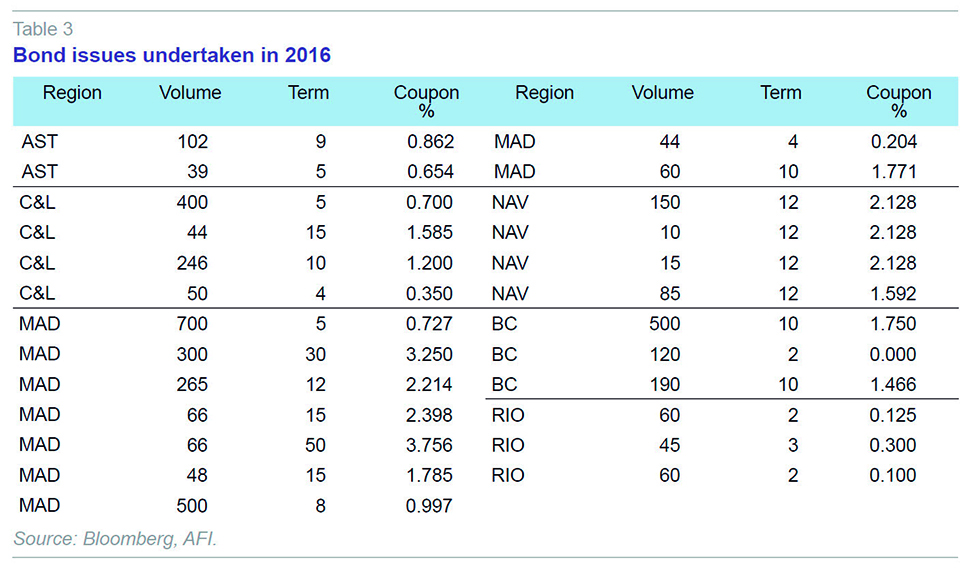 Table 3
Bond issues undertaken in 2016

| Region | Volume | Term | Coupon % | Region | Volume | Term | Coupon % |
|---|---|---|---|---|---|---|---|
| AST | 102 | 9 | 0.862 | MAD | 44 | 4 | 0.204 |
| AST | 39 | 5 | 0.654 | MAD | 60 | 10 | 1.771 |
| C&L | 400 | 5 | 0.700 | NAV | 150 | 12 | 2.128 |
| C&L | 44 | 15 | 1.585 | NAV | 10 | 12 | 2.128 |
| C&L | 246 | 10 | 1.200 | NAV | 15 | 12 | 2.128 |
| C&L | 50 | 4 | 0.350 | NAV | 85 | 12 | 1.592 |
| MAD | 700 | 5 | 0.727 | BC | 500 | 10 | 1.750 |
| MAD | 300 | 30 | 3.250 | BC | 120 | 2 | 0.000 |
| MAD | 265 | 12 | 2.214 | BC | 190 | 10 | 1.466 |
| MAD | 66 | 15 | 2.398 | RIO | 60 | 2 | 0.125 |
| MAD | 66 | 50 | 3.756 | RIO | 45 | 3 | 0.300 |
| MAD | 48 | 15 | 1.785 | RIO | 60 | 2 | 0.100 |
| MAD | 500 | 8 | 0.997 | | | | |

Source: Bloomberg, AFI.